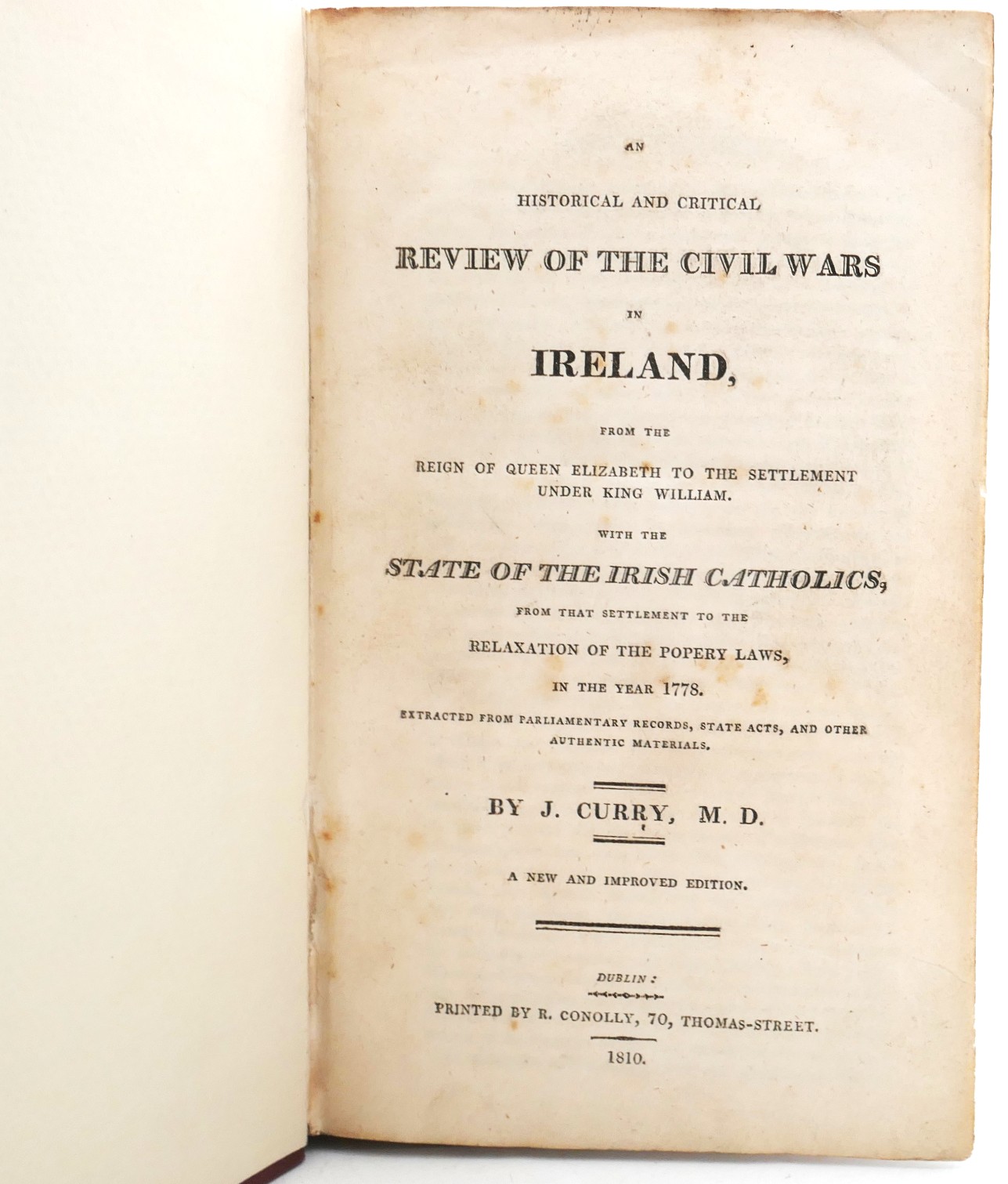 AN

HISTORICAL AND CRITICAL

REVIEW OF THE CIVIL WARS

IN

IRELAND,

FROM THE

REIGN OF QUEEN ELIZABETH TO THE SETTLEMENT UNDER KING WILLIAM.

WITH THE

STATE OF THE IRISH CATHOLICS,

FROM THAT SETTLEMENT TO THE

RELAXATION OF THE POPERY LAWS,

IN THE YEAR 1778.

EXTRACTED FROM PARLIAMENTARY RECORDS, STATE ACTS, AND OTHER AUTHENTIC MATERIALS.

BY J. CURRY, M. D.

A NEW AND IMPROVED EDITION.

DUBLIN:

PRINTED BY R. CONOLLY, 70, THOMAS-STREET.

1810.